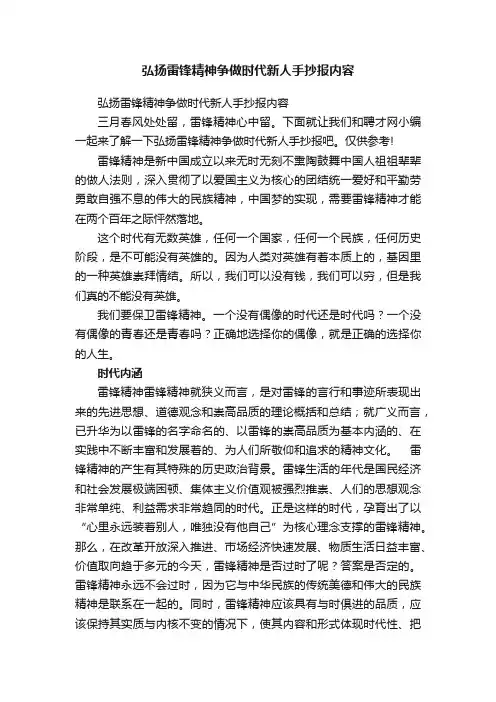 弘扬雷锋精神争做时代新人手抄报内容

弘扬雷锋精神争做时代新人手抄报内容

三月春风处处留，雷锋精神心中留。下面就让我们和聘才网小编一起来了解一下弘扬雷锋精神争做时代新人手抄报吧。仅供参考！

雷锋精神是新中国成立以来无时无刻不熏陶鼓舞中国人祖祖辈辈的做人法则，深入贯彻了以爱国主义为核心的团结统一爱好和平勤劳勇敢自强不息的伟大的民族精神，中国梦的实现，需要雷锋精神才能在两个百年之际怦然落地。

这个时代有无数英雄，任何一个国家，任何一个民族，任何历史阶段，是不可能没有英雄的。因为人类对英雄有着本质上的，基因里的一种英雄崇拜情结。所以，我们可以没有钱，我们可以穷，但是我们真的不能没有英雄。

我们要保卫雷锋精神。一个没有偶像的时代还是时代吗？一个没有偶像的青春还是青春吗？正确地选择你的偶像，就是正确的选择你的人生。

时代内涵

雷锋精神雷锋精神就狭义而言，是对雷锋的言行和事迹所表现出来的先进思想、道德观念和崇高品质的理论概括和总结；就广义而言，已升华为以雷锋的名字命名的、以雷锋的崇高品质为基本内涵的、在实践中不断丰富和发展着的、为人们所敬仰和追求的精神文化。 雷锋精神的产生有其特殊的历史政治背景。雷锋生活的年代是国民经济和社会发展极端困顿、集体主义价值观被强烈推崇、人们的思想观念非常单纯、利益需求非常趋同的时代。正是这样的时代，孕育出了以“心里永远装着别人，唯独没有他自己”为核心理念支撑的雷锋精神。那么，在改革开放深入推进、市场经济快速发展、物质生活日益丰富、价值取向趋于多元的今天，雷锋精神是否过时了呢？答案是否定的。雷锋精神永远不会过时，因为它与中华民族的传统美德和伟大的民族精神是联系在一起的。同时，雷锋精神应该具有与时俱进的品质，应该保持其实质与内核不变的情况下，使其内容和形式体现时代性、把